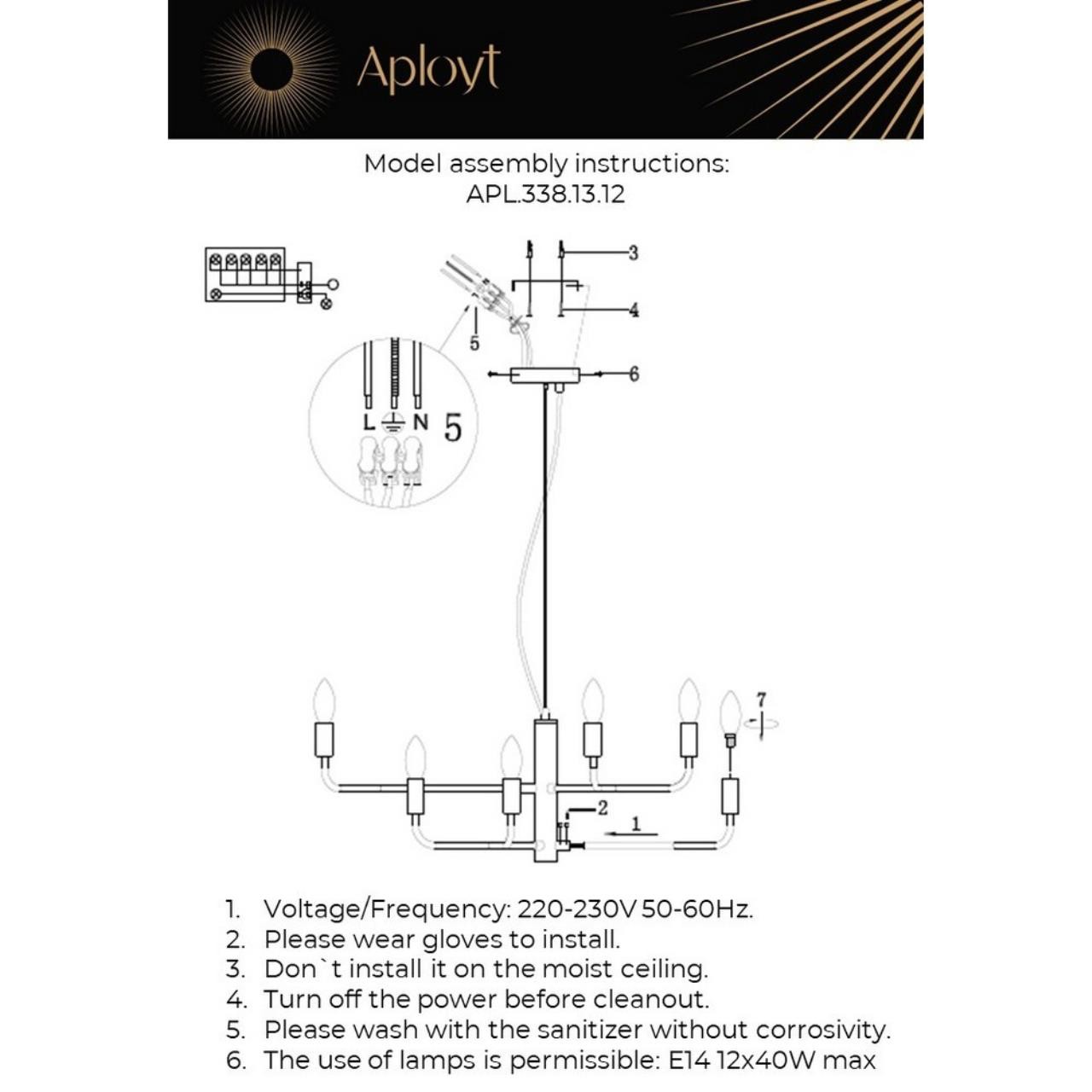 Aployt

Model assembly instructions:
APL.338.13.12

3
4
5
6
L N 5
7
2
1

1. Voltage/Frequency: 220-230V 50-60Hz.
2. Please wear gloves to install.
3. Don`t install it on the moist ceiling.
4. Turn off the power before cleanout.
5. Please wash with the sanitizer without corrosivity.
6. The use of lamps is permissible: E14 12x40W max